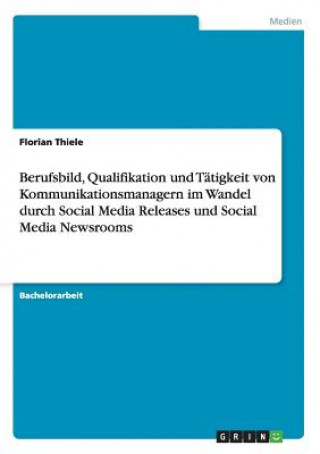 Medien

Florian Thiele

Berufsbild, Qualifikation und Tätigkeit von Kommunikationsmanagern im Wandel durch Social Media Releases und Social Media Newsrooms

Bachelorarbeit

GRIN